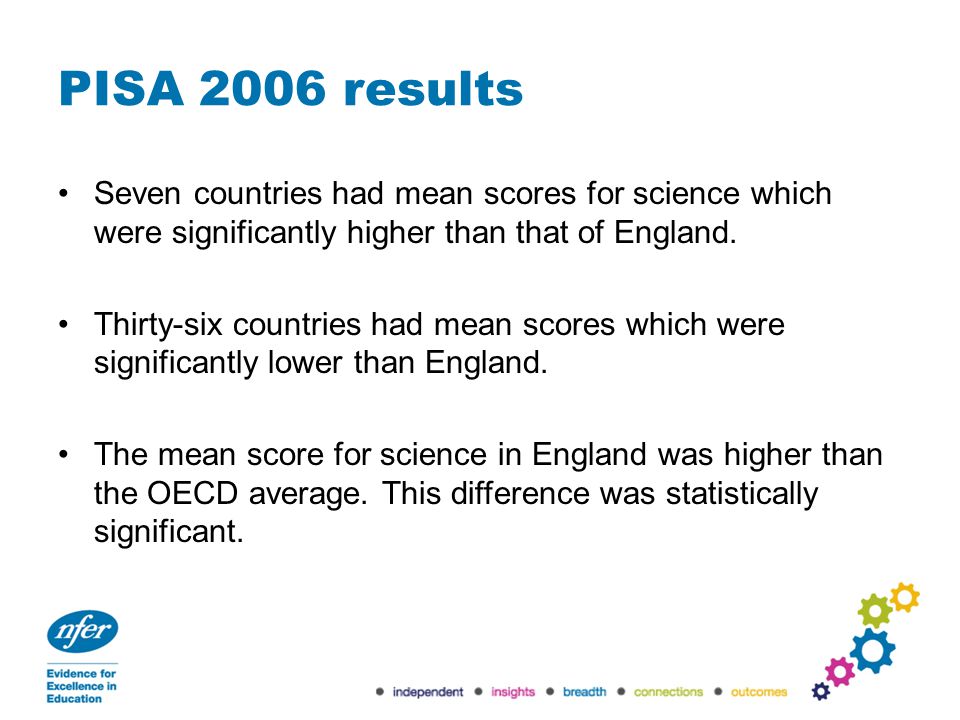 PISA 2006 results

• Seven countries had mean scores for science which were significantly higher than that of England.

• Thirty-six countries had mean scores which were significantly lower than England.

• The mean score for science in England was higher than the OECD average. This difference was statistically significant.

nfer

Evidence for Excellence in Education

• independent • insights • breadth • connections • outcomes